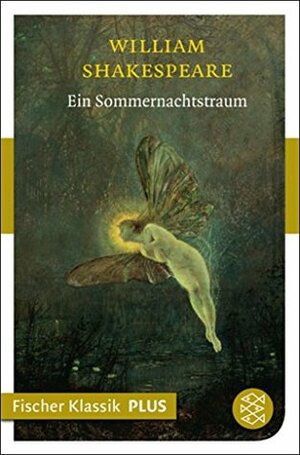 WILLIAM
SHAKESPEARE
Ein Sommernachtstraum

Fischer Klassik PLUS